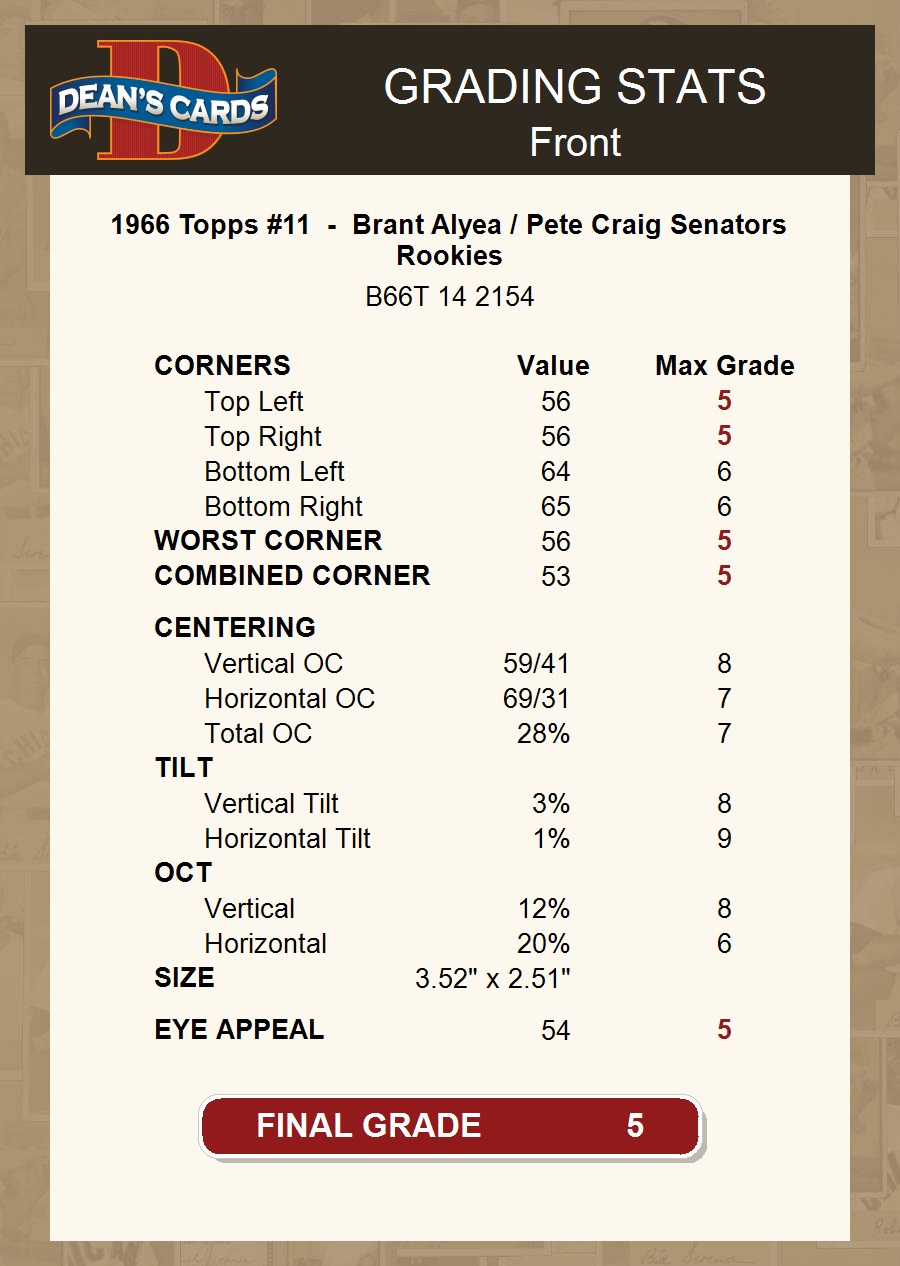 DEAN'S CARDS

GRADING STATS
Front

1966 Topps #11 - Brant Alyea / Pete Craig Senators Rookies

B66T 14 2154

| CORNERS | Value | Max Grade |
|---|---|---|
| Top Left | 56 | 5 |
| Top Right | 56 | 5 |
| Bottom Left | 64 | 6 |
| Bottom Right | 65 | 6 |
| WORST CORNER | 56 | 5 |
| COMBINED CORNER | 53 | 5 |
| CENTERING | | |
| Vertical OC | 59/41 | 8 |
| Horizontal OC | 69/31 | 7 |
| Total OC | 28% | 7 |
| TILT | | |
| Vertical Tilt | 3% | 8 |
| Horizontal Tilt | 1% | 9 |
| OCT | | |
| Vertical | 12% | 8 |
| Horizontal | 20% | 6 |
| SIZE | 3.52" x 2.51" | |
| EYE APPEAL | 54 | 5 |

FINAL GRADE 5